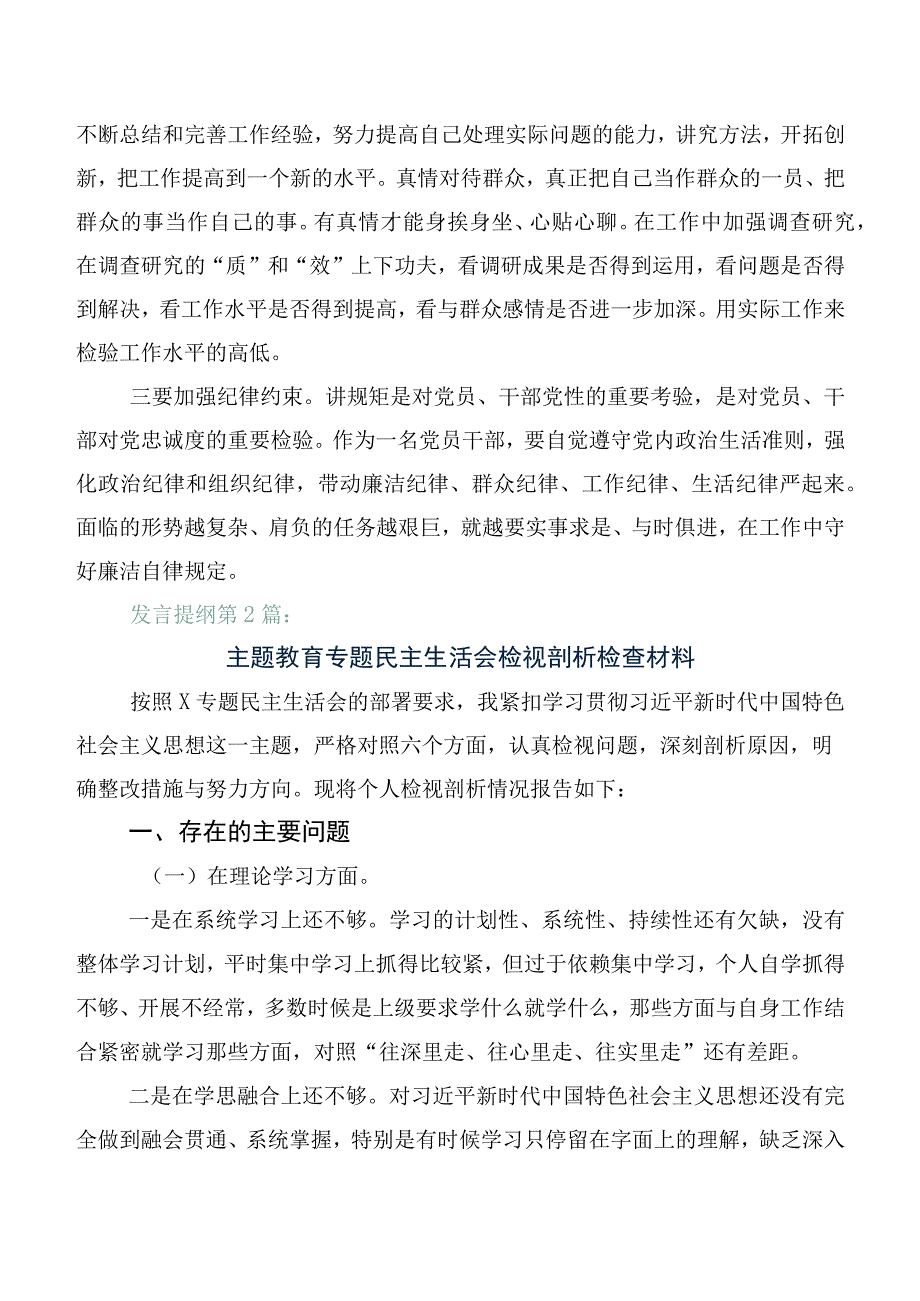 不断总结和完善工作经验，努力提高自己处理实际问题的能力，讲究方法，开拓创新，把工作提高到一个新的水平。真情对待群众，真正把自己当作群众的一员、把群众的事当作自己的事。有真情才能身挨身坐、心贴心聊。在工作中加强调查研究，在调查研究的“质”和“效”上下功夫，看调研成果是否得到运用，看问题是否得到解决，看工作水平是否得到提高，看与群众感情是否进一步加深。用实际工作来检验工作水平的高低。

三要加强纪律约束。讲规矩是对党员、干部党性的重要考验，是对党员、干部对党忠诚度的重要检验。作为一名党员干部，要自觉遵守党内政治生活准则，强化政治纪律和组织纪律，带动廉洁纪律、群众纪律、工作纪律、生活纪律严起来。面临的形势越复杂、肩负的任务越艰巨，就越要实事求是、与时俱进，在工作中守好廉洁自律规定。

发言提纲第2篇：

主题教育专题民主生活会检视剖析检查材料

按照X专题民主生活会的部署要求，我紧扣学习贯彻习近平新时代中国特色社会主义思想这一主题，严格对照六个方面，认真检视问题，深刻剖析原因，明确整改措施与努力方向。现将个人检视剖析情况报告如下：

一、存在的主要问题

（一）在理论学习方面。

一是在系统学习上还不够。学习的计划性、系统性、持续性还有欠缺，没有整体学习计划，平时集中学习上抓得比较紧，但过于依赖集中学习，个人自学抓得不够、开展不经常，多数时候是上级要求学什么就学什么，那些方面与自身工作结合紧密就学习那些方面，对照“往深里走、往心里走、往实里走”还有差距。

二是在学思融合上还不够。对习近平新时代中国特色社会主义思想还没有完全做到融会贯通、系统掌握，特别是有时候学习只停留在字面上的理解，缺乏深入